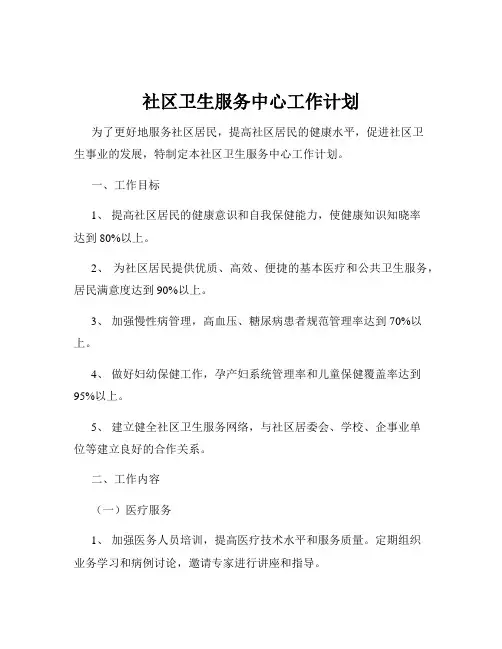 社区卫生服务中心工作计划

为了更好地服务社区居民，提高社区居民的健康水平，促进社区卫生事业的发展，特制定本社区卫生服务中心工作计划。

一、工作目标

1、 提高社区居民的健康意识和自我保健能力，使健康知识知晓率达到 80%以上。

2、 为社区居民提供优质、高效、便捷的基本医疗和公共卫生服务，居民满意度达到 90%以上。

3、 加强慢性病管理，高血压、糖尿病患者规范管理率达到 70%以上。

4、 做好妇幼保健工作，孕产妇系统管理率和儿童保健覆盖率达到 95%以上。

5、 建立健全社区卫生服务网络，与社区居委会、学校、企事业单位等建立良好的合作关系。

二、工作内容

（一）医疗服务

1、 加强医务人员培训，提高医疗技术水平和服务质量。定期组织业务学习和病例讨论，邀请专家进行讲座和指导。